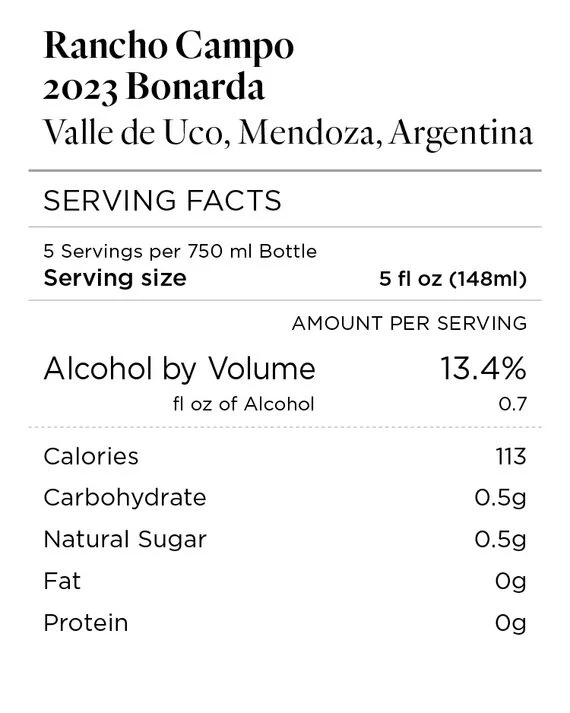 Rancho Campo
2023 Bonarda
Valle de Uco, Mendoza, Argentina

SERVING FACTS

5 Servings per 750 ml Bottle
Serving size 5 fl oz (148ml)

AMOUNT PER SERVING

Alcohol by Volume 13.4%
fl oz of Alcohol 0.7

Calories 113
Carbohydrate 0.5g
Natural Sugar 0.5g
Fat 0g
Protein 0g